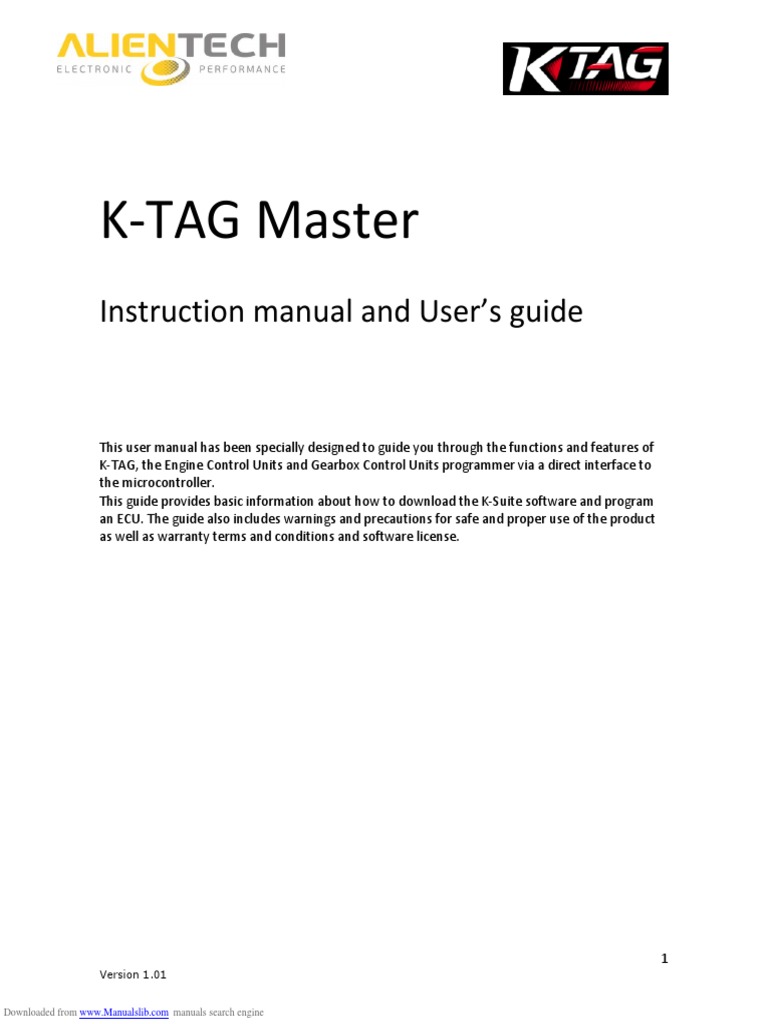 ALIENTECH
ELECTRONIC PERFORMANCE

KTAG

K-TAG Master

Instruction manual and User's guide

This user manual has been specially designed to guide you through the functions and features of K-TAG, the Engine Control Units and Gearbox Control Units programmer via a direct interface to the microcontroller.
This guide provides basic information about how to download the K-Suite software and program an ECU. The guide also includes warnings and precautions for safe and proper use of the product as well as warranty terms and conditions and software license.

1

Version 1.01

Downloaded from www.Manualslib.com manuals search engine